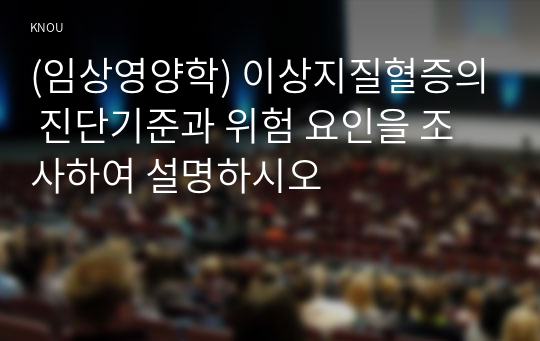 KNOU

(임상영양학) 이상지질혈증의 진단기준과 위험 요인을 조사하여 설명하시오